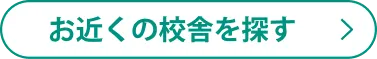 お近くの校舎を探す